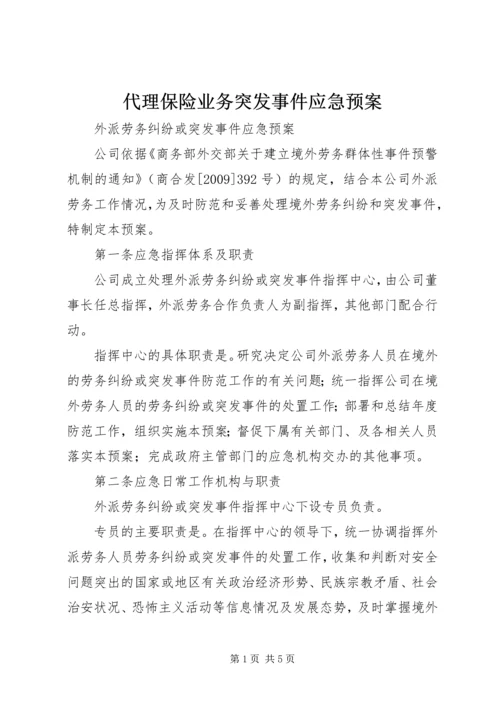 代理保险业务突发事件应急预案

外派劳务纠纷或突发事件应急预案

公司依据《商务部外交部关于建立境外劳务群体性事件预警机制的通知》（商合发[2009]392号）的规定，结合本公司外派劳务工作情况，为及时防范和妥善处理境外劳务纠纷和突发事件，特制定本预案。

第一条应急指挥体系及职责

公司成立处理外派劳务纠纷或突发事件指挥中心，由公司董事长任总指挥，外派劳务合作负责人为副指挥，其他部门配合行动。

指挥中心的具体职责是。研究决定公司外派劳务人员在境外的劳务纠纷或突发事件防范工作的有关问题；统一指挥公司在境外劳务人员的劳务纠纷或突发事件的处置工作；部署和总结年度防范工作，组织实施本预案；督促下属有关部门、及各相关人员落实本预案；完成政府主管部门的应急机构交办的其他事项。

第二条应急日常工作机构与职责

外派劳务纠纷或突发事件指挥中心下设专员负责。

专员的主要职责是。在指挥中心的领导下，统一协调指挥外派劳务人员劳务纠纷或突发事件的处置工作，收集和判断对安全问题突出的国家或地区有关政治经济形势、民族宗教矛盾、社会治安状况、恐怖主义活动等信息情况及发展态势，及时掌握境外

第1页 共5页